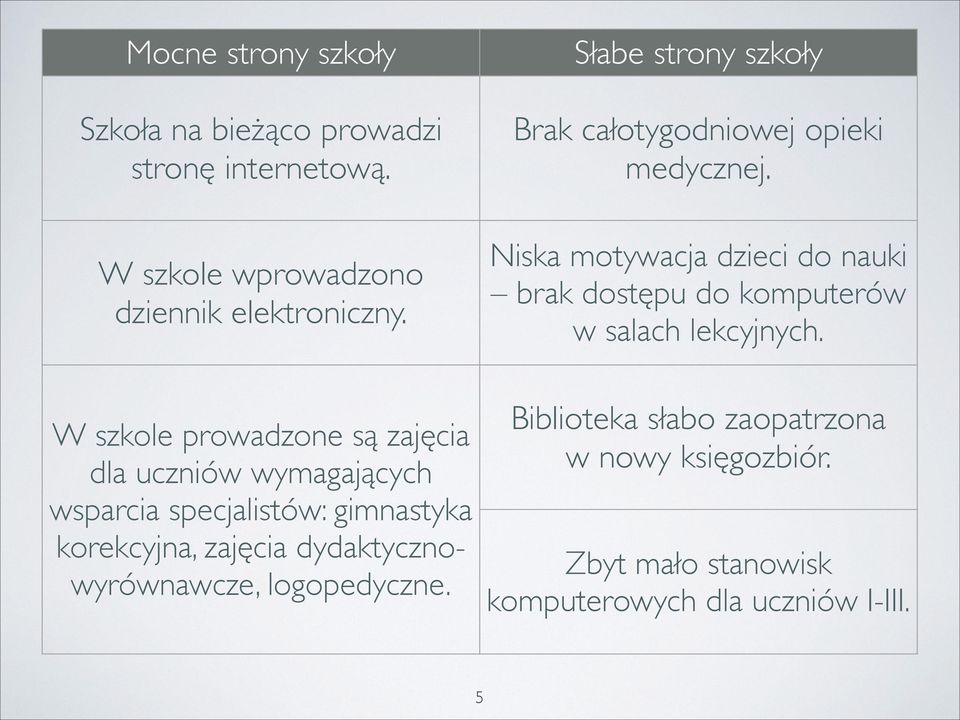 | Mocne strony szkoły | Słabe strony szkoły |
|---|---|
| Szkoła na bieżąco prowadzi stronę internetową. | Brak całotygodniowej opieki medycznej. |
| W szkole wprowadzono dziennik elektroniczny. | Niska motywacja dzieci do nauki – brak dostępu do komputerów w salach lekcyjnych. |
| W szkole prowadzone są zajęcia dla uczniów wymagających wsparcia specjalistów: gimnastyka korekcyjna, zajęcia dydaktyczno-wyrównawcze, logopedyczne. | Biblioteka słabo zaopatrzona w nowy księgozbiór. |
| | Zbyt mało stanowisk komputerowych dla uczniów I-III. |

5